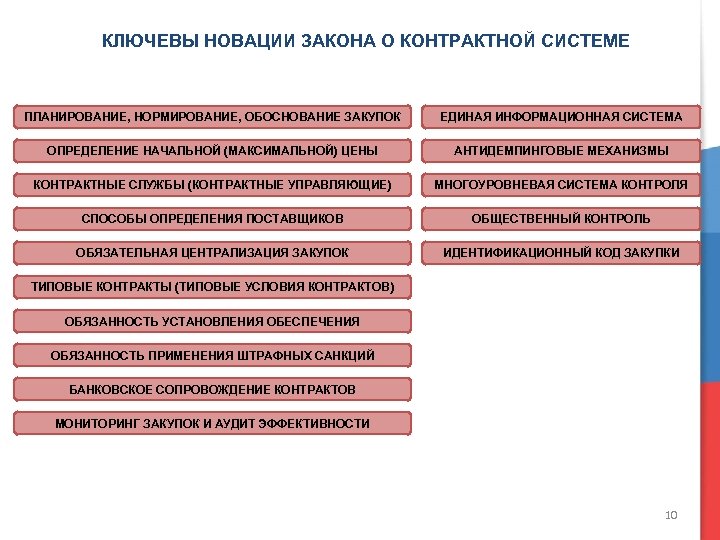 КЛЮЧЕВЫ НОВАЦИИ ЗАКОНА О КОНТРАКТНОЙ СИСТЕМЕ

ПЛАНИРОВАНИЕ, НОРМИРОВАНИЕ, ОБОСНОВАНИЕ ЗАКУПОК

ОПРЕДЕЛЕНИЕ НАЧАЛЬНОЙ (МАКСИМАЛЬНОЙ) ЦЕНЫ

КОНТРАКТНЫЕ СЛУЖБЫ (КОНТРАКТНЫЕ УПРАВЛЯЮЩИЕ)

СПОСОБЫ ОПРЕДЕЛЕНИЯ ПОСТАВЩИКОВ

ОБЯЗАТЕЛЬНАЯ ЦЕНТРАЛИЗАЦИЯ ЗАКУПОК

ТИПОВЫЕ КОНТРАКТЫ (ТИПОВЫЕ УСЛОВИЯ КОНТРАКТОВ)

ОБЯЗАННОСТЬ УСТАНОВЛЕНИЯ ОБЕСПЕЧЕНИЯ

ОБЯЗАННОСТЬ ПРИМЕНЕНИЯ ШТРАФНЫХ САНКЦИЙ

БАНКОВСКОЕ СОПРОВОЖДЕНИЕ КОНТРАКТОВ

МОНИТОРИНГ ЗАКУПОК И АУДИТ ЭФФЕКТИВНОСТИ

ЕДИНАЯ ИНФОРМАЦИОННАЯ СИСТЕМА

АНТИДЕМПИНГОВЫЕ МЕХАНИЗМЫ

МНОГОУРОВНЕВАЯ СИСТЕМА КОНТРОЛЯ

ОБЩЕСТВЕННЫЙ КОНТРОЛЬ

ИДЕНТИФИКАЦИОННЫЙ КОД ЗАКУПКИ

10